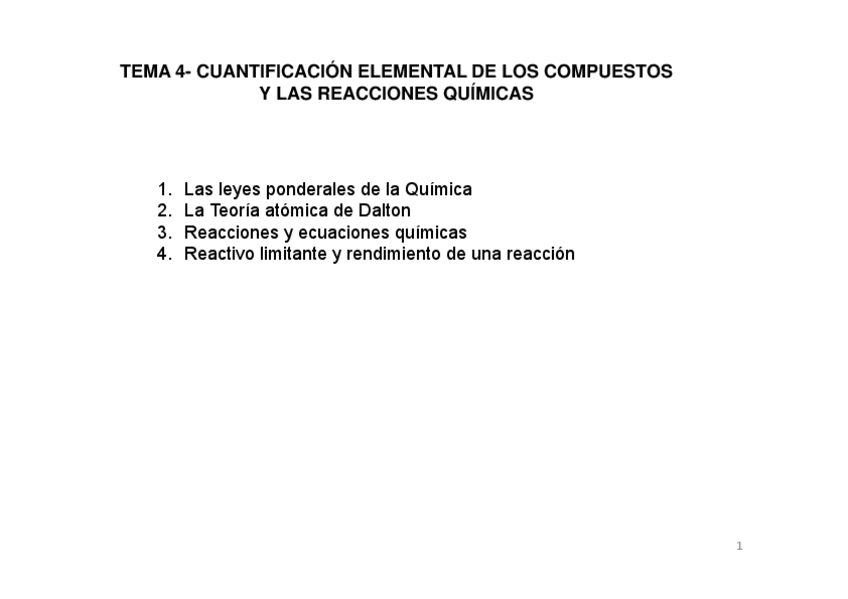 TEMA 4- CUANTIFICACIÓN ELEMENTAL DE LOS COMPUESTOS Y LAS REACCIONES QUÍMICAS

1. Las leyes ponderales de la Química
2. La Teoría atómica de Dalton
3. Reacciones y ecuaciones químicas
4. Reactivo limitante y rendimiento de una reacción

1